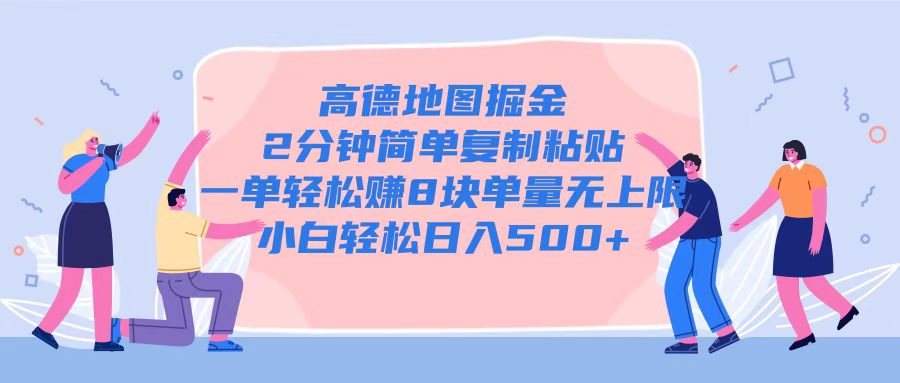 高德地图掘金
2分钟简单复制粘贴
一单轻松赚8块单量无上限
小白轻松日入500+